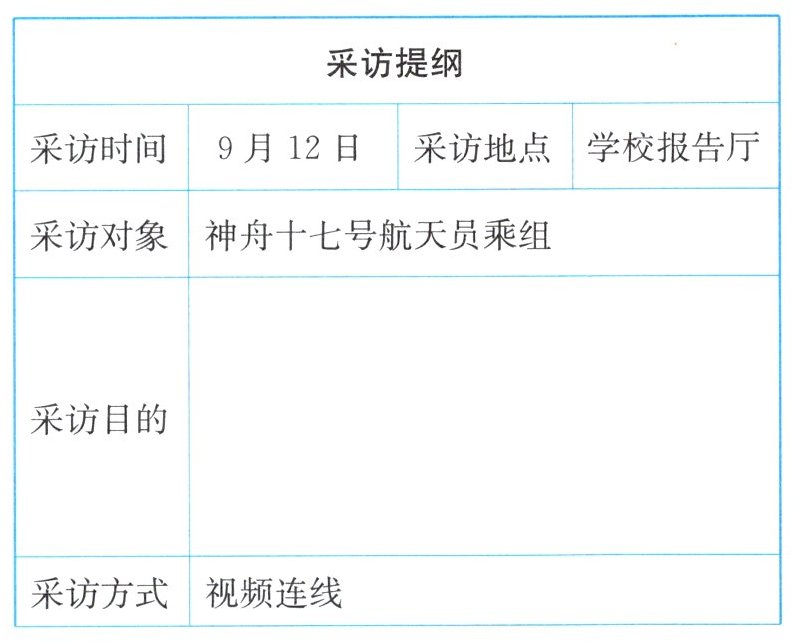 | 采访提纲 | | | |
|---|---|---|---|
| 采访时间 | 9月12日 | 采访地点 | 学校报告厅 |
| 采访对象 | 神舟十七号航天员乘组 | | |
| 采访目的 | | | |
| 采访方式 | 视频连线 | | |